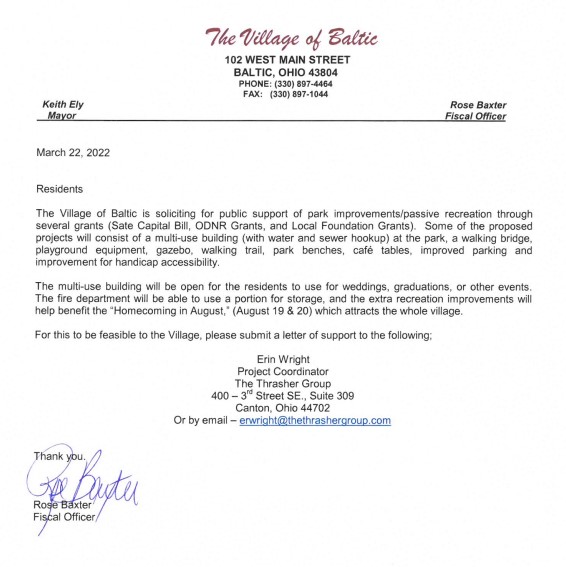 The Village of Baltic
102 WEST MAIN STREET
BALTIC, OHIO 43804
PHONE: (330) 897-4464
FAX: (330) 897-1044

Keith Ely
Mayor

Rose Baxter
Fiscal Officer

March 22, 2022

Residents

The Village of Baltic is soliciting for public support of park improvements/passive recreation through several grants (Sate Capital Bill, ODNR Grants, and Local Foundation Grants). Some of the proposed projects will consist of a multi-use building (with water and sewer hookup) at the park, a walking bridge, playground equipment, gazebo, walking trail, park benches, café tables, improved parking and improvement for handicap accessibility.

The multi-use building will be open for the residents to use for weddings, graduations, or other events. The fire department will be able to use a portion for storage, and the extra recreation improvements will help benefit the "Homecoming in August," (August 19 & 20) which attracts the whole village.

For this to be feasible to the Village, please submit a letter of support to the following;

Erin Wright
Project Coordinator
The Thrasher Group
400 – 3$^{rd}$ Street SE., Suite 309
Canton, Ohio 44702
Or by email – erwright@thethrashergroup.com

Thank you.

Rose Baxter

Rose Baxter
Fiscal Officer